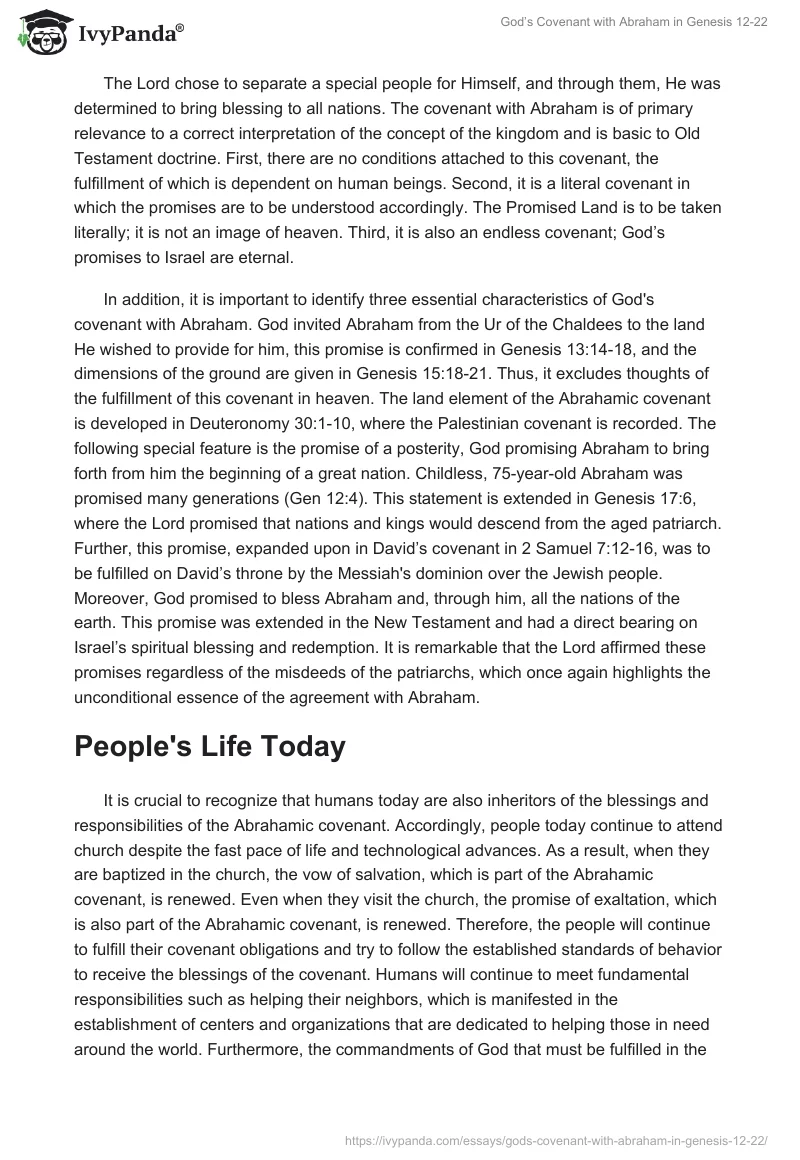 IvyPanda®

God's Covenant with Abraham in Genesis 12-22

The Lord chose to separate a special people for Himself, and through them, He was determined to bring blessing to all nations. The covenant with Abraham is of primary relevance to a correct interpretation of the concept of the kingdom and is basic to Old Testament doctrine. First, there are no conditions attached to this covenant, the fulfillment of which is dependent on human beings. Second, it is a literal covenant in which the promises are to be understood accordingly. The Promised Land is to be taken literally; it is not an image of heaven. Third, it is also an endless covenant; God's promises to Israel are eternal.

In addition, it is important to identify three essential characteristics of God's covenant with Abraham. God invited Abraham from the Ur of the Chaldees to the land He wished to provide for him, this promise is confirmed in Genesis 13:14-18, and the dimensions of the ground are given in Genesis 15:18-21. Thus, it excludes thoughts of the fulfillment of this covenant in heaven. The land element of the Abrahamic covenant is developed in Deuteronomy 30:1-10, where the Palestinian covenant is recorded. The following special feature is the promise of a posterity, God promising Abraham to bring forth from him the beginning of a great nation. Childless, 75-year-old Abraham was promised many generations (Gen 12:4). This statement is extended in Genesis 17:6, where the Lord promised that nations and kings would descend from the aged patriarch. Further, this promise, expanded upon in David's covenant in 2 Samuel 7:12-16, was to be fulfilled on David's throne by the Messiah's dominion over the Jewish people. Moreover, God promised to bless Abraham and, through him, all the nations of the earth. This promise was extended in the New Testament and had a direct bearing on Israel's spiritual blessing and redemption. It is remarkable that the Lord affirmed these promises regardless of the misdeeds of the patriarchs, which once again highlights the unconditional essence of the agreement with Abraham.

People's Life Today

It is crucial to recognize that humans today are also inheritors of the blessings and responsibilities of the Abrahamic covenant. Accordingly, people today continue to attend church despite the fast pace of life and technological advances. As a result, when they are baptized in the church, the vow of salvation, which is part of the Abrahamic covenant, is renewed. Even when they visit the church, the promise of exaltation, which is also part of the Abrahamic covenant, is renewed. Therefore, the people will continue to fulfill their covenant obligations and try to follow the established standards of behavior to receive the blessings of the covenant. Humans will continue to meet fundamental responsibilities such as helping their neighbors, which is manifested in the establishment of centers and organizations that are dedicated to helping those in need around the world. Furthermore, the commandments of God that must be fulfilled in the

https://ivypanda.com/essays/gods-covenant-with-abraham-in-genesis-12-22/